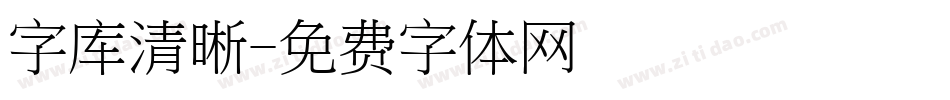 字库清晰-免费字体网

www.zitidao.com